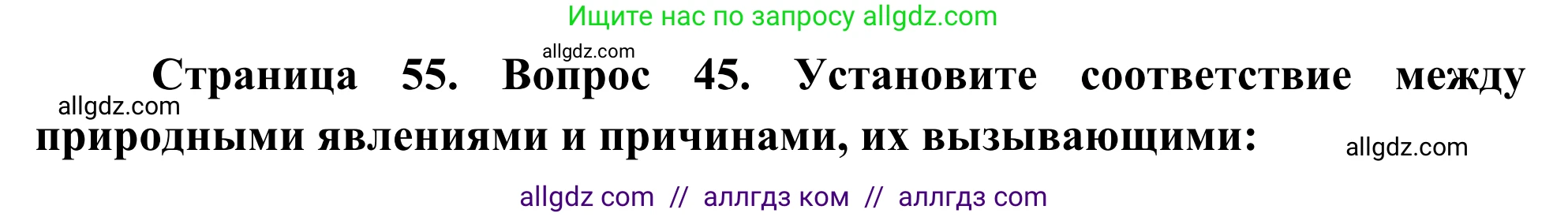 Ищите нас по запросу allgdz.com

allgdz.com

Страница 55. Вопрос 45. Установите соответствие между природными явлениями и причинами, их вызывающими:

allgdz.com

allgdz.com

allgdz com // аллгдз ком // аллгдз com